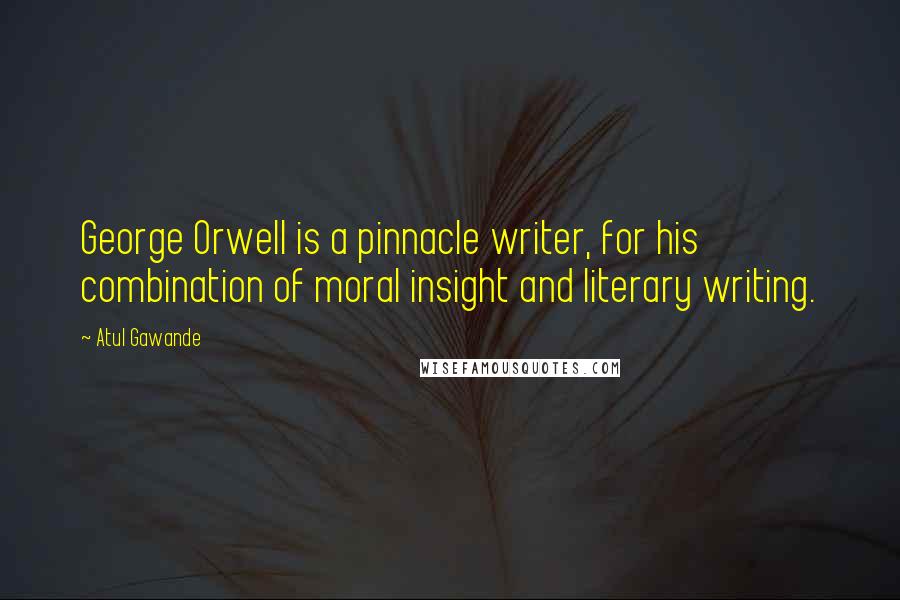 George Orwell is a pinnacle writer, for his combination of moral insight and literary writing.

~ Atul Gawande

WISEFAMOUSQUOTES.COM